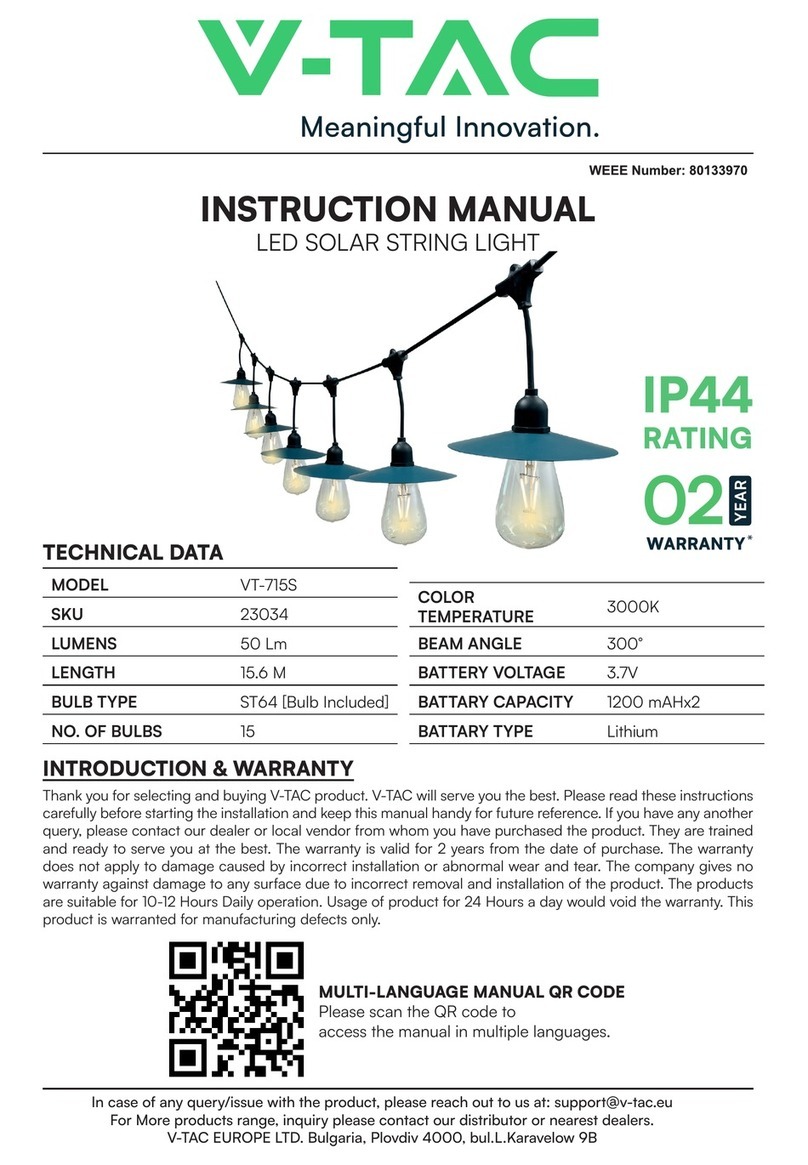 V-TAC
Meaningful Innovation.

WEEE Number: 80133970

INSTRUCTION MANUAL
LED SOLAR STRING LIGHT

IP44
RATING
02 YEAR
WARRANTY*

TECHNICAL DATA

| MODEL | VT-715S |
|---|---|
| SKU | 23034 |
| LUMENS | 50 Lm |
| LENGTH | 15.6 M |
| BULB TYPE | ST64 [Bulb Included] |
| NO. OF BULBS | 15 |

| COLOR TEMPERATURE | 3000K |
|---|---|
| BEAM ANGLE | 300° |
| BATTERY VOLTAGE | 3.7V |
| BATTARY CAPACITY | 1200 mAHx2 |
| BATTARY TYPE | Lithium |

INTRODUCTION & WARRANTY

Thank you for selecting and buying V-TAC product. V-TAC will serve you the best. Please read these instructions carefully before starting the installation and keep this manual handy for future reference. If you have any another query, please contact our dealer or local vendor from whom you have purchased the product. They are trained and ready to serve you at the best. The warranty is valid for 2 years from the date of purchase. The warranty does not apply to damage caused by incorrect installation or abnormal wear and tear. The company gives no warranty against damage to any surface due to incorrect removal and installation of the product. The products are suitable for 10-12 Hours Daily operation. Usage of product for 24 Hours a day would void the warranty. This product is warranted for manufacturing defects only.

MULTI-LANGUAGE MANUAL QR CODE
Please scan the QR code to access the manual in multiple languages.

In case of any query/issue with the product, please reach out to us at: support@v-tac.eu
For More products range, inquiry please contact our distributor or nearest dealers.
V-TAC EUROPE LTD. Bulgaria, Plovdiv 4000, bul.L.Karavelow 9B